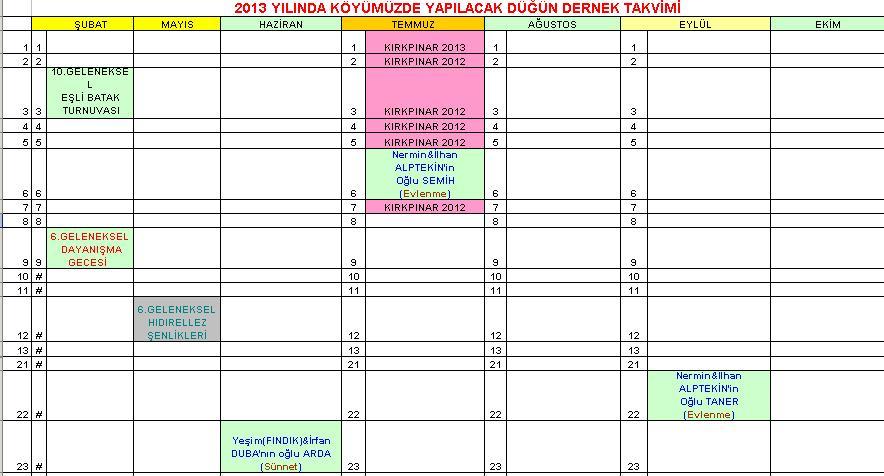 2013 YILINDA KÖYÜMÜZDE YAPILACAK DÜĞÜN DERNEK TAKVİMİ

| | | ŞUBAT | MAYIS | HAZİRAN | | TEMMUZ | | AĞUSTOS | | EYLÜL | EKİM |
|---|---|---|---|---|---|---|---|---|---|---|---|
| 1 | 1 | | | | 1 | KIRKPINAR 2013 | 1 | | 1 | | |
| 2 | 2 | | | | 2 | KIRKPINAR 2012 | 2 | | 2 | | |
| 3 | 3 | 10.GELENEKSEL EŞLİ BATAK TURNUVASI | | | 3 | KIRKPINAR 2012 | 3 | | 3 | | |
| 4 | 4 | | | | 4 | KIRKPINAR 2012 | 4 | | 4 | | |
| 5 | 5 | | | | 5 | KIRKPINAR 2012 | 5 | | 5 | | |
| 6 | 6 | | | | 6 | Nermin&İlhan ALPTEKİN'in Oğlu SEMİH (Evlenme) | 6 | | 6 | | |
| 7 | 7 | | | | 7 | KIRKPINAR 2012 | 7 | | 7 | | |
| 8 | 8 | | | | 8 | | 8 | | 8 | | |
| 9 | 9 | 6.GELENEKSEL DAYANIŞMA GECESİ | | | 9 | | 9 | | 9 | | |
| 10 | # | | | | 10 | | 10 | | 10 | | |
| 11 | # | | | | 11 | | 11 | | 11 | | |
| 12 | # | | 6.GELENEKSEL HIDIRELLEZ ŞENLİKLERİ | | 12 | | 12 | | 12 | | |
| 13 | # | | | | 13 | | 13 | | 13 | | |
| 21 | # | | | | 21 | | 21 | | 21 | | |
| 22 | # | | | | 22 | | 22 | | 22 | Nermin&İlhan ALPTEKİN'in Oğlu TANER (Evlenme) | |
| 23 | # | | | Yeşim(FINDIK)&İrfan DUBA'nın oğlu ARDA (Sünnet) | 23 | | 23 | | 23 | | |